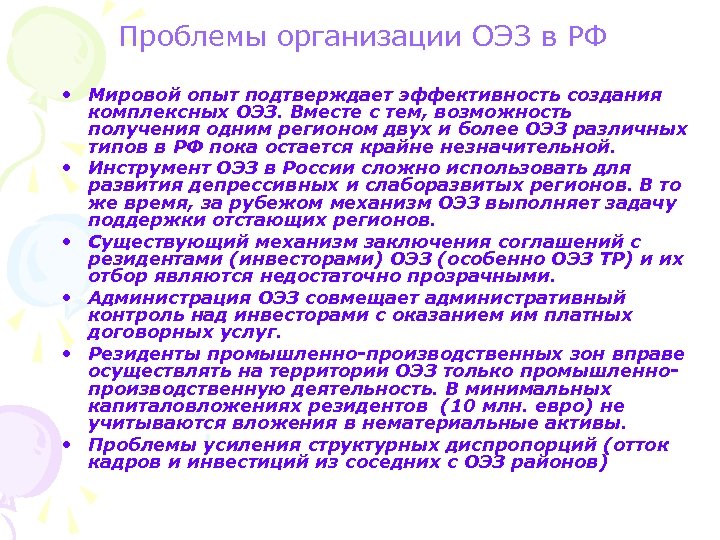 Проблемы организации ОЭЗ в РФ

• Мировой опыт подтверждает эффективность создания комплексных ОЭЗ. Вместе с тем, возможность получения одним регионом двух и более ОЭЗ различных типов в РФ пока остается крайне незначительной.
• Инструмент ОЭЗ в России сложно использовать для развития депрессивных и слаборазвитых регионов. В то же время, за рубежом механизм ОЭЗ выполняет задачу поддержки отстающих регионов.
• Существующий механизм заключения соглашений с резидентами (инвесторами) ОЭЗ (особенно ОЭЗ ТР) и их отбор являются недостаточно прозрачными.
• Администрация ОЭЗ совмещает административный контроль над инвесторами с оказанием им платных договорных услуг.
• Резиденты промышленно-производственных зон вправе осуществлять на территории ОЭЗ только промышленно-производственную деятельность. В минимальных капиталовложениях резидентов (10 млн. евро) не учитываются вложения в нематериальные активы.
• Проблемы усиления структурных диспропорций (отток кадров и инвестиций из соседних с ОЭЗ районов)